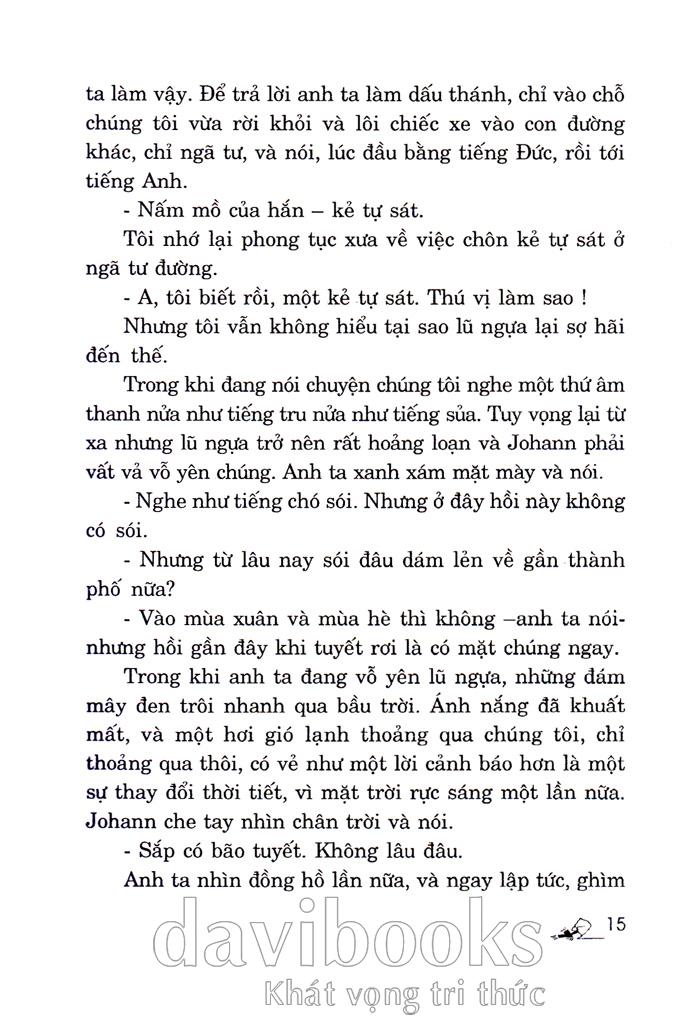 ta làm vậy. Để trả lời anh ta làm dấu thánh, chỉ vào chỗ chúng tôi vừa rời khỏi và lôi chiếc xe vào con đường khác, chỉ ngã tư, và nói, lúc đầu bằng tiếng Đức, rồi tới tiếng Anh.

- Nấm mồ của hắn – kẻ tự sát.

Tôi nhớ lại phong tục xưa về việc chôn kẻ tự sát ở ngã tư đường.

- A, tôi biết rồi, một kẻ tự sát. Thú vị làm sao !

Nhưng tôi vẫn không hiểu tại sao lũ ngựa lại sợ hãi đến thế.

Trong khi đang nói chuyện chúng tôi nghe một thứ âm thanh nửa như tiếng tru nửa như tiếng sủa. Tuy vọng lại từ xa nhưng lũ ngựa trở nên rất hoảng loạn và Johann phải vất vả vỗ yên chúng. Anh ta xanh xám mặt mày và nói.

- Nghe như tiếng chó sói. Nhưng ở đây hồi này không có sói.

- Nhưng từ lâu nay sói đâu dám lẻn về gần thành phố nữa?

- Vào mùa xuân và mùa hè thì không –anh ta nói- nhưng hồi gần đây khi tuyết rơi là có mặt chúng ngay.

Trong khi anh ta đang vỗ yên lũ ngựa, những đám mây đen trôi nhanh qua bầu trời. Ánh nắng đã khuất mất, và một hơi gió lạnh thoảng qua chúng tôi, chỉ thoảng qua thôi, có vẻ như một lời cảnh báo hơn là một sự thay đổi thời tiết, vì mặt trời rực sáng một lần nữa. Johann che tay nhìn chân trời và nói.

- Sắp có bão tuyết. Không lâu đâu.

Anh ta nhìn đồng hồ lần nữa, và ngay lập tức, ghìm

15

davibooks
Khát vọng tri thức